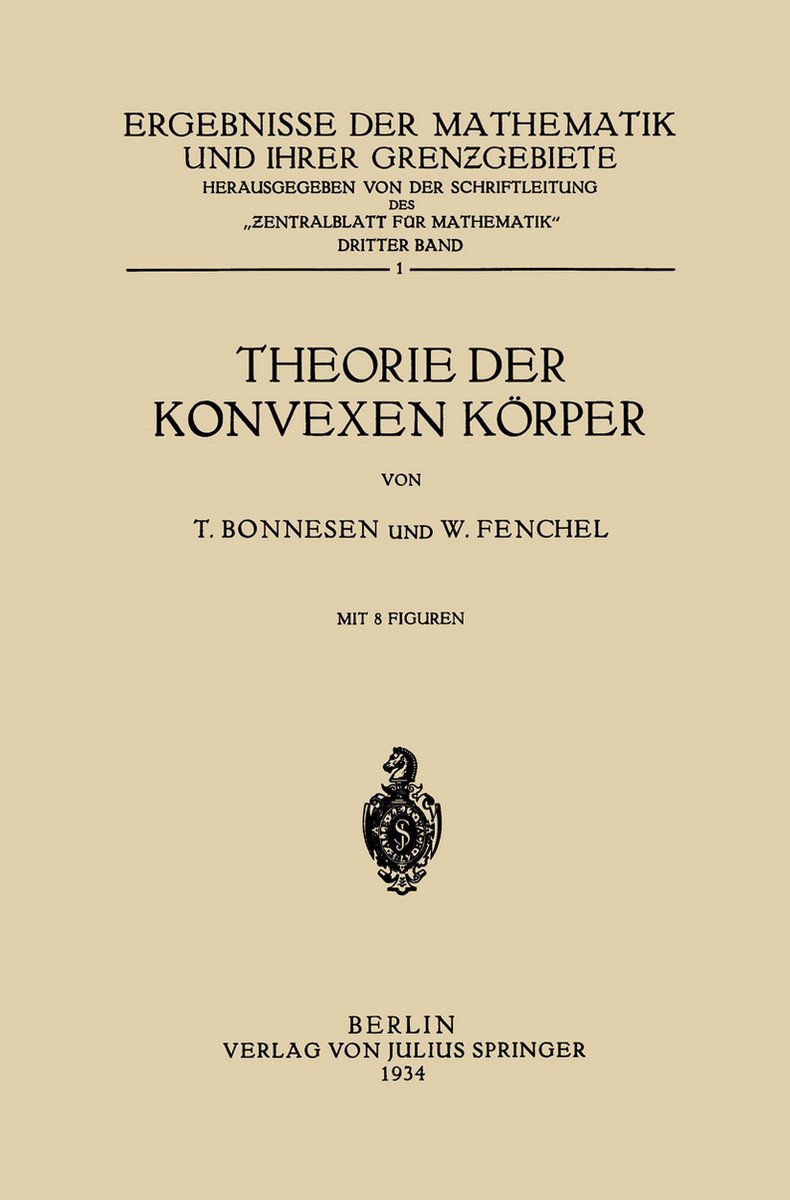 ERGEBNISSE DER MATHEMATIK
UND IHRER GRENZGEBIETE
HERAUSGEGEBEN VON DER SCHRIFTLEITUNG
DES
„ZENTRALBLATT FÜR MATHEMATIK“
DRITTER BAND
1

THEORIE DER
KONVEXEN KÖRPER

VON

T. BONNESEN UND W. FENCHEL

MIT 8 FIGUREN

BERLIN
VERLAG VON JULIUS SPRINGER
1934